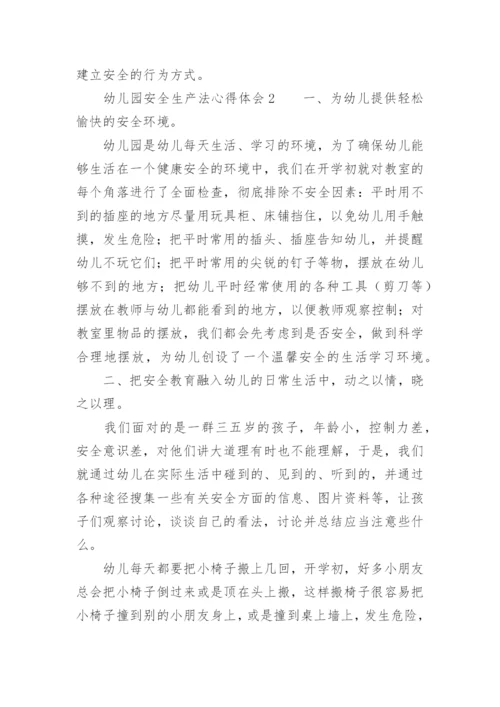 建立安全的行为方式。

幼儿园安全生产法心得体会2　　一、为幼儿提供轻松愉快的安全环境。

幼儿园是幼儿每天生活、学习的环境，为了确保幼儿能够生活在一个健康安全的环境中，我们在开学初就对教室的每个角落进行了全面检查，彻底排除不安全因素：平时用不到的插座的地方尽量用玩具柜、床铺挡住，以免幼儿用手触摸，发生危险；把平时常用的插头、插座告知幼儿，并提醒幼儿不玩它们；把平时常用的尖锐的钉子等物，摆放在幼儿够不到的地方；把幼儿平时经常使用的各种工具（剪刀等）摆放在教师与幼儿都能看到的地方，以便教师观察控制；对教室里物品的摆放，我们都会先考虑到是否安全，做到科学合理地摆放，为幼儿创设了一个温馨安全的生活学习环境。

二、把安全教育融入幼儿的日常生活中，动之以情，晓之以理。

我们面对的是一群三五岁的孩子，年龄小，控制力差，安全意识差，对他们讲大道理有时也不能理解，于是，我们就通过幼儿在实际生活中碰到的、见到的、听到的，并通过各种途径搜集一些有关安全方面的信息、图片资料等，让孩子们观察讨论，谈谈自己的看法，讨论并总结应当注意些什么。

幼儿每天都要把小椅子搬上几回，开学初，好多小朋友总会把小椅子倒过来或是顶在头上搬，这样搬椅子很容易把小椅子撞到别的小朋友身上，或是撞到桌上墙上，发生危险，